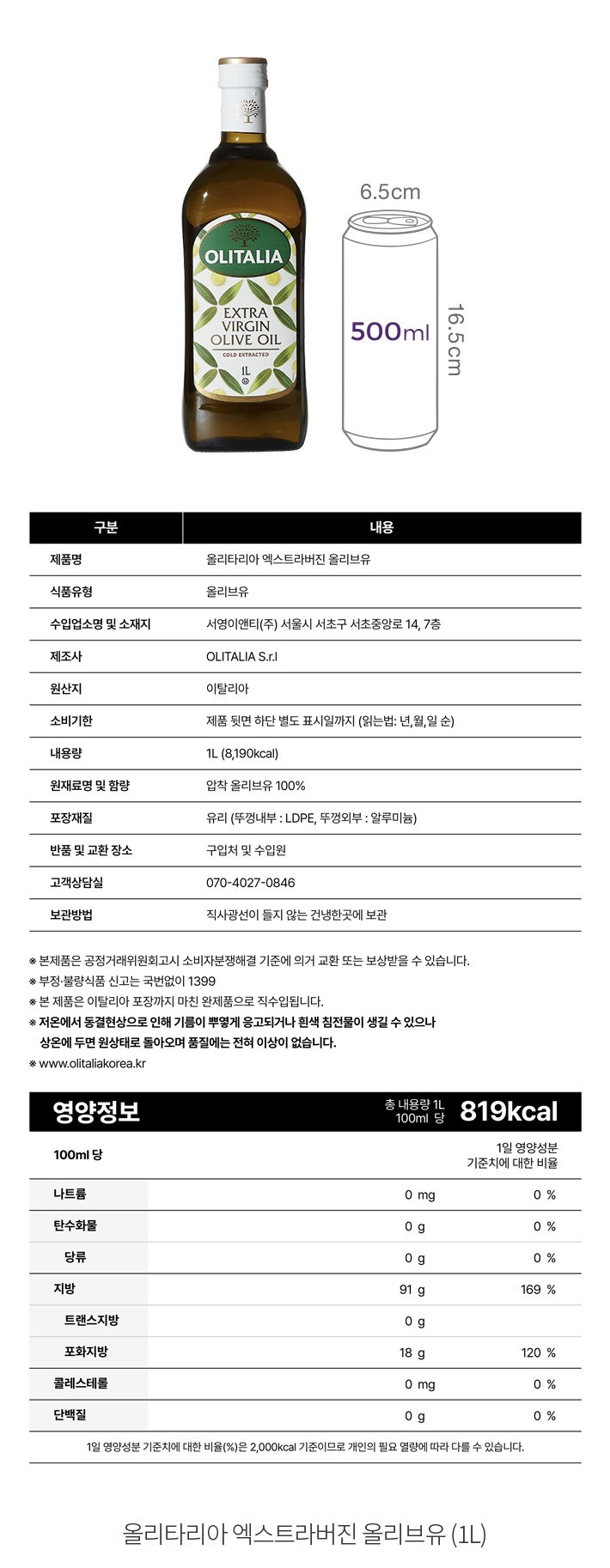 OLITALIA
EXTRA VIRGIN OLIVE OIL
COLD EXTRACTED
1L

6.5cm
500ml
16.5cm

| 구분 | 내용 |
|---|---|
| 제품명 | 올리타리아 엑스트라버진 올리브유 |
| 식품유형 | 올리브유 |
| 수입업소명 및 소재지 | 서영이앤티(주) 서울시 서초구 서초중앙로 14, 7층 |
| 제조사 | OLITALIA S.r.l |
| 원산지 | 이탈리아 |
| 소비기한 | 제품 뒷면 하단 별도 표시일까지 (읽는법: 년,월,일 순) |
| 내용량 | 1L (8,190kcal) |
| 원재료명 및 함량 | 압착 올리브유 100% |
| 포장재질 | 유리 (뚜껑내부 : LDPE, 뚜껑외부 : 알루미늄) |
| 반품 및 교환 장소 | 구입처 및 수입원 |
| 고객상담실 | 070-4027-0846 |
| 보관방법 | 직사광선이 들지 않는 건냉한곳에 보관 |

※ 본제품은 공정거래위원회고시 소비자분쟁해결 기준에 의거 교환 또는 보상받을 수 있습니다.
※ 부정·불량식품 신고는 국번없이 1399
※ 본 제품은 이탈리아 포장까지 마친 완제품으로 직수입됩니다.
※ 저온에서 동결현상으로 인해 기름이 뿌옇게 응고되거나 흰색 침전물이 생길 수 있으나 상온에 두면 원상태로 돌아오며 품질에는 전혀 이상이 없습니다.
※ www.olitaliakorea.kr

영양정보 총 내용량 1L 100ml 당 819kcal

| 100ml 당 | | 1일 영양성분 기준치에 대한 비율 |
|---|---|---|
| 나트륨 | 0 mg | 0 % |
| 탄수화물 | 0 g | 0 % |
| 당류 | 0 g | 0 % |
| 지방 | 91 g | 169 % |
| 트랜스지방 | 0 g | |
| 포화지방 | 18 g | 120 % |
| 콜레스테롤 | 0 mg | 0 % |
| 단백질 | 0 g | 0 % |

1일 영양성분 기준치에 대한 비율(%)은 2,000kcal 기준이므로 개인의 필요 열량에 따라 다를 수 있습니다.

올리타리아 엑스트라버진 올리브유 (1L)